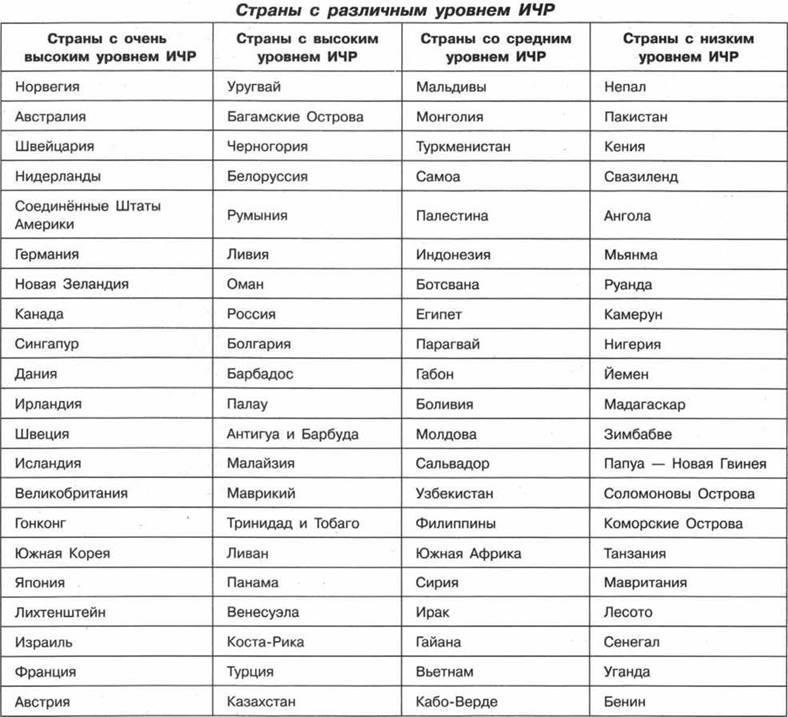 Страны с различным уровнем ИЧР

| Страны с очень высоким уровнем ИЧР | Страны с высоким уровнем ИЧР | Страны со средним уровнем ИЧР | Страны с низким уровнем ИЧР |
|---|---|---|---|
| Норвегия | Уругвай | Мальдивы | Непал |
| Австралия | Багамские Острова | Монголия | Пакистан |
| Швейцария | Черногория | Туркменистан | Кения |
| Нидерланды | Белоруссия | Самоа | Свазиленд |
| Соединённые Штаты Америки | Румыния | Палестина | Ангола |
| Германия | Ливия | Индонезия | Мьянма |
| Новая Зеландия | Оман | Ботсвана | Руанда |
| Канада | Россия | Египет | Камерун |
| Сингапур | Болгария | Парагвай | Нигерия |
| Дания | Барбадос | Габон | Йемен |
| Ирландия | Палау | Боливия | Мадагаскар |
| Швеция | Антигуа и Барбуда | Молдова | Зимбабве |
| Исландия | Малайзия | Сальвадор | Папуа — Новая Гвинея |
| Великобритания | Маврикий | Узбекистан | Соломоновы Острова |
| Гонконг | Тринидад и Тобаго | Филиппины | Коморские Острова |
| Южная Корея | Ливан | Южная Африка | Танзания |
| Япония | Панама | Сирия | Мавритания |
| Лихтенштейн | Венесуэла | Ирак | Лесото |
| Израиль | Коста-Рика | Гайана | Сенегал |
| Франция | Турция | Вьетнам | Уганда |
| Австрия | Казахстан | Кабо-Верде | Бенин |